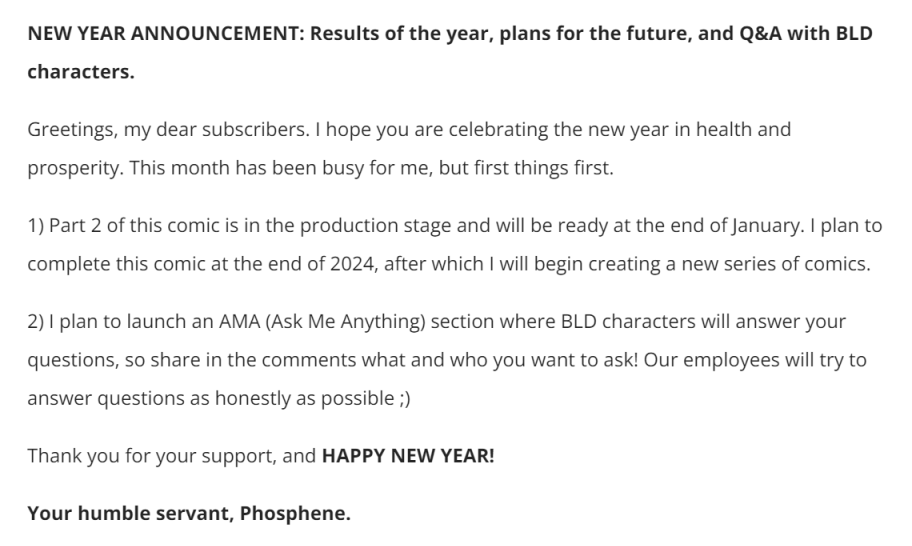 NEW YEAR ANNOUNCEMENT: Results of the year, plans for the future, and Q&A with BLD characters.

Greetings, my dear subscribers. I hope you are celebrating the new year in health and prosperity. This month has been busy for me, but first things first.

1) Part 2 of this comic is in the production stage and will be ready at the end of January. I plan to complete this comic at the end of 2024, after which I will begin creating a new series of comics.

2) I plan to launch an AMA (Ask Me Anything) section where BLD characters will answer your questions, so share in the comments what and who you want to ask! Our employees will try to answer questions as honestly as possible ;)

Thank you for your support, and HAPPY NEW YEAR!

Your humble servant, Phosphene.